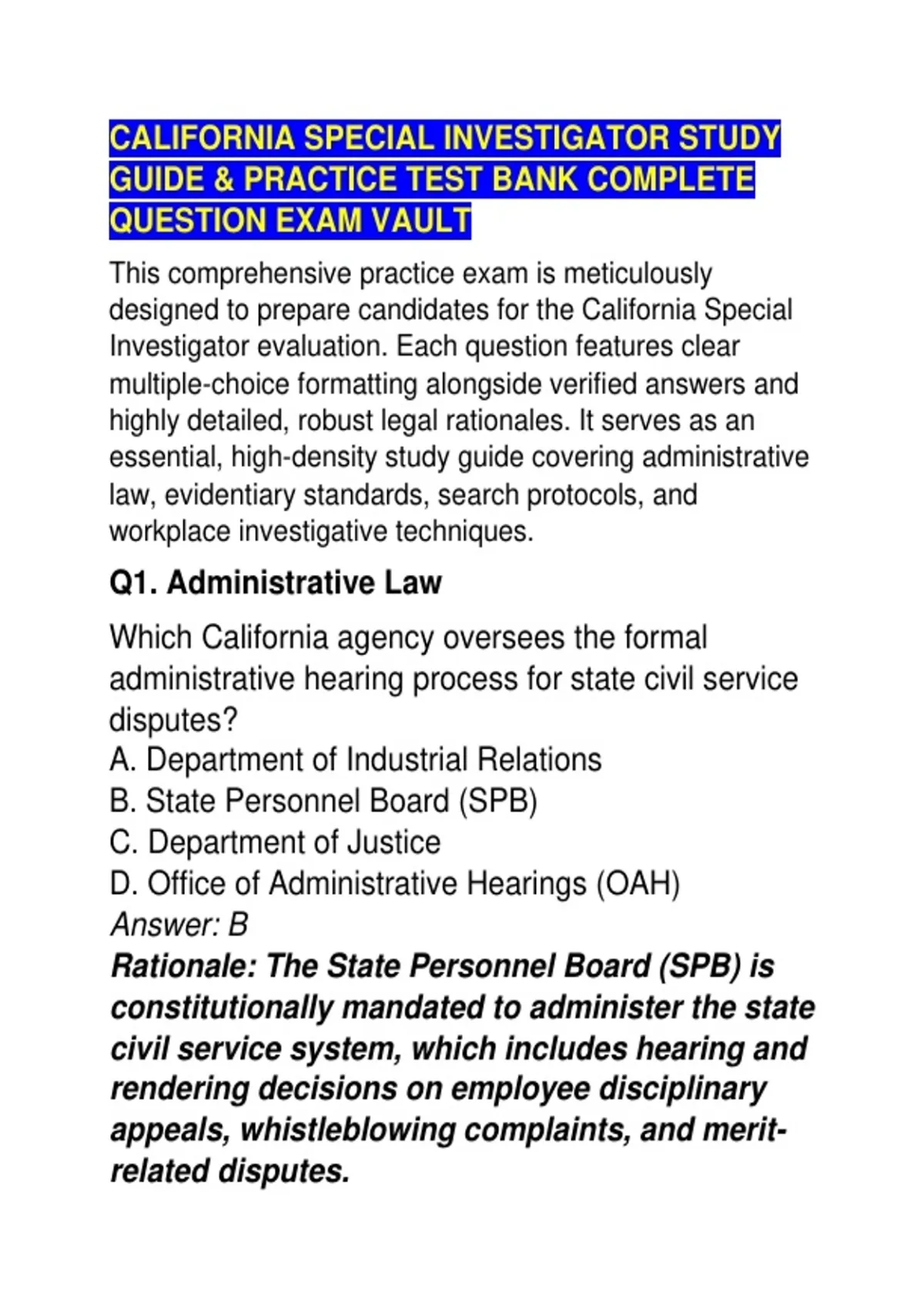 CALIFORNIA SPECIAL INVESTIGATOR STUDY GUIDE & PRACTICE TEST BANK COMPLETE QUESTION EXAM VAULT

This comprehensive practice exam is meticulously designed to prepare candidates for the California Special Investigator evaluation. Each question features clear multiple-choice formatting alongside verified answers and highly detailed, robust legal rationales. It serves as an essential, high-density study guide covering administrative law, evidentiary standards, search protocols, and workplace investigative techniques.

Q1. Administrative Law

Which California agency oversees the formal administrative hearing process for state civil service disputes?
A. Department of Industrial Relations
B. State Personnel Board (SPB)
C. Department of Justice
D. Office of Administrative Hearings (OAH)
Answer: B
Rationale: The State Personnel Board (SPB) is constitutionally mandated to administer the state civil service system, which includes hearing and rendering decisions on employee disciplinary appeals, whistleblowing complaints, and merit-related disputes.